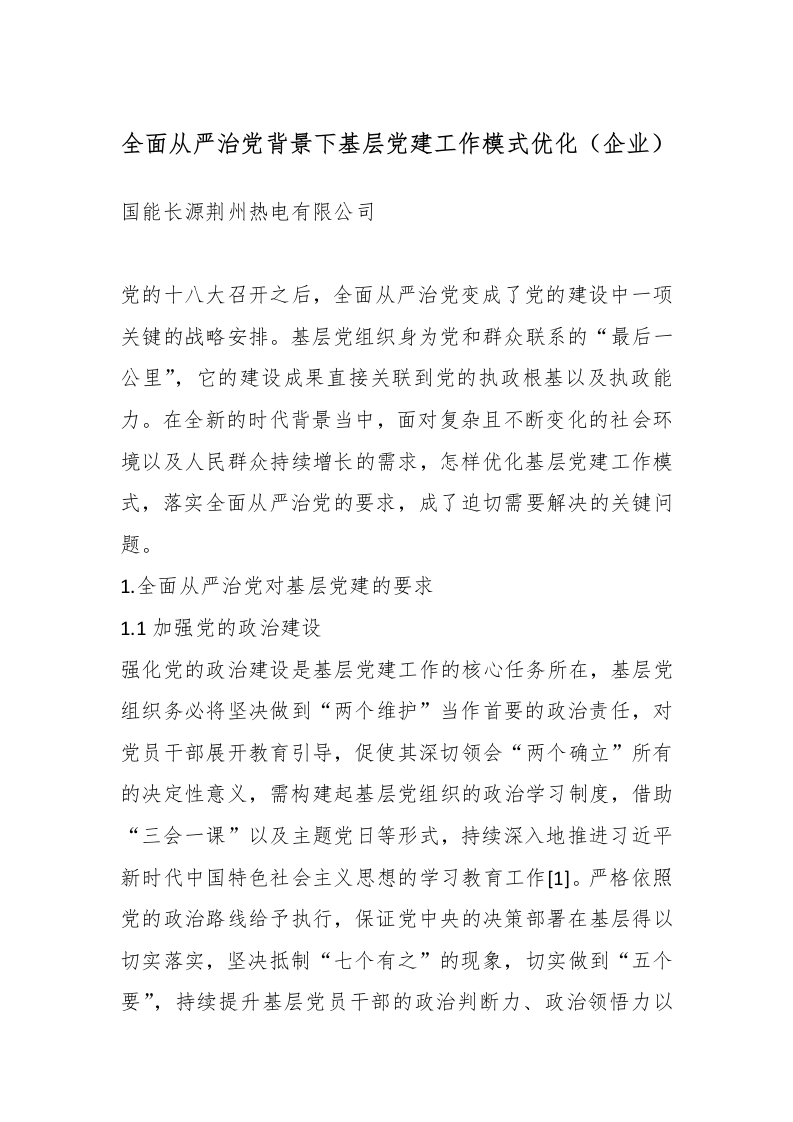 全面从严治党背景下基层党建工作模式优化（企业）

国能长源荆州热电有限公司

党的十八大召开之后，全面从严治党变成了党的建设中一项关键的战略安排。基层党组织身为党和群众联系的“最后一公里”，它的建设成果直接关联到党的执政根基以及执政能力。在全新的时代背景当中，面对复杂且不断变化的社会环境以及人民群众持续增长的需求，怎样优化基层党建工作模式，落实全面从严治党的要求，成了迫切需要解决的关键问题。

1.全面从严治党对基层党建的要求

1.1 加强党的政治建设

强化党的政治建设是基层党建工作的核心任务所在，基层党组织务必将坚决做到“两个维护”当作首要的政治责任，对党员干部展开教育引导，促使其深切领会“两个确立”所有的决定性意义，需构建起基层党组织的政治学习制度，借助“三会一课”以及主题党日等形式，持续深入地推进习近平新时代中国特色社会主义思想的学习教育工作[1]。严格依照党的政治路线给予执行，保证党中央的决策部署在基层得以切实落实，坚决抵制“七个有之”的现象，切实做到“五个要”，持续提升基层党员干部的政治判断力、政治领悟力以